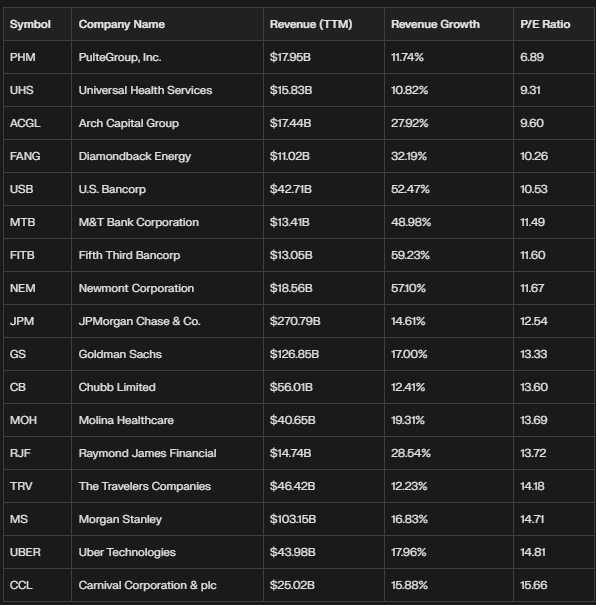 | Symbol | Company Name | Revenue (TTM) | Revenue Growth | P/E Ratio |
|---|---|---|---|---|
| PHM | PulteGroup, Inc. | $17.95B | 11.74% | 6.89 |
| UHS | Universal Health Services | $15.83B | 10.82% | 9.31 |
| ACGL | Arch Capital Group | $17.44B | 27.92% | 9.60 |
| FANG | Diamondback Energy | $11.02B | 32.19% | 10.26 |
| USB | U.S. Bancorp | $42.71B | 52.47% | 10.53 |
| MTB | M&T Bank Corporation | $13.41B | 48.98% | 11.49 |
| FITB | Fifth Third Bancorp | $13.05B | 59.23% | 11.60 |
| NEM | Newmont Corporation | $18.56B | 57.10% | 11.67 |
| JPM | JPMorgan Chase & Co. | $270.79B | 14.61% | 12.54 |
| GS | Goldman Sachs | $126.85B | 17.00% | 13.33 |
| CB | Chubb Limited | $56.01B | 12.41% | 13.60 |
| MOH | Molina Healthcare | $40.65B | 19.31% | 13.69 |
| RJF | Raymond James Financial | $14.74B | 28.54% | 13.72 |
| TRV | The Travelers Companies | $46.42B | 12.23% | 14.18 |
| MS | Morgan Stanley | $103.15B | 16.83% | 14.71 |
| UBER | Uber Technologies | $43.98B | 17.96% | 14.81 |
| CCL | Carnival Corporation & plc | $25.02B | 15.88% | 15.66 |